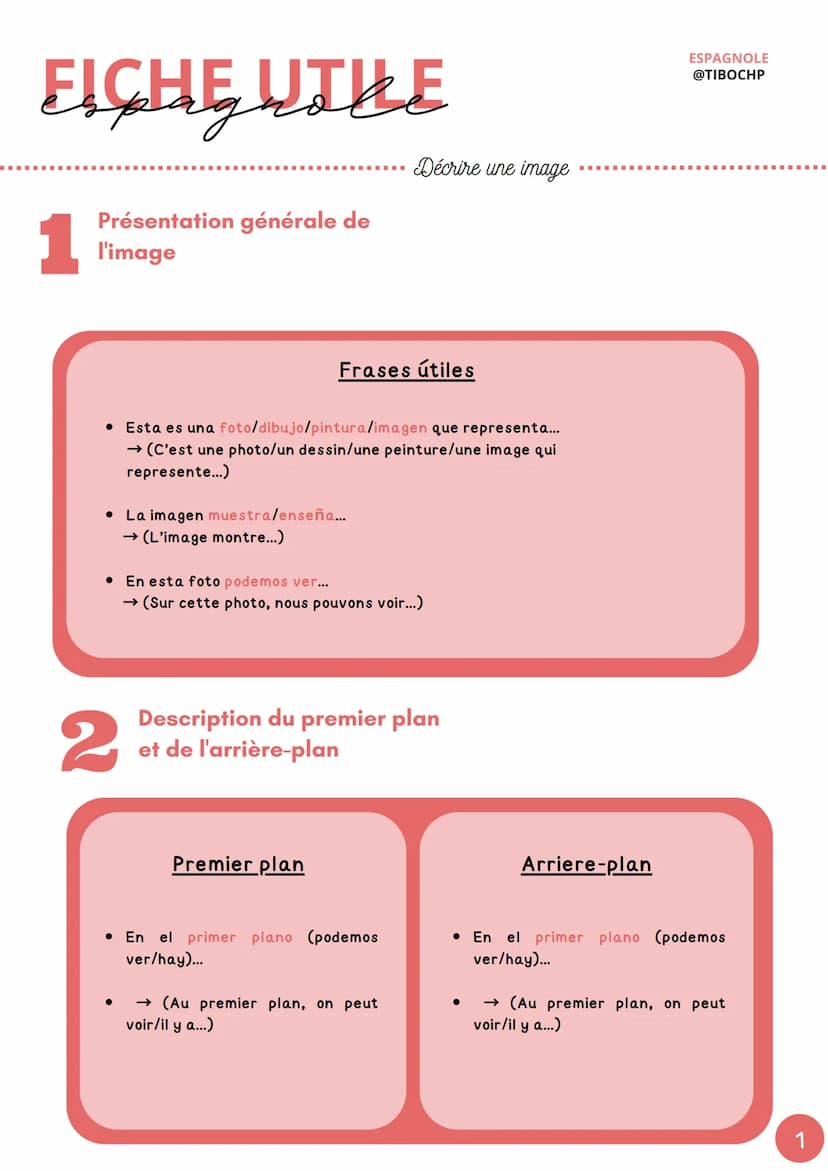 FICHE UTILE
espagnole

ESPAGNOLE
@TIBOCHP

Décrire une image

1 Présentation générale de l'image

Frases útiles

- Esta es una foto/dibujo/pintura/imagen que representa...
→ (C'est une photo/un dessin/une peinture/une image qui represente...)

- La imagen muestra/enseña...
→ (L'image montre...)

- En esta foto podemos ver...
→ (Sur cette photo, nous pouvons voir...)

2 Description du premier plan et de l'arrière-plan

Premier plan

- En el primer plano (podemos ver/hay)...
- → (Au premier plan, on peut voir/il y a...)

Arriere-plan

- En el primer plano (podemos ver/hay)...
- → (Au premier plan, on peut voir/il y a...)

1